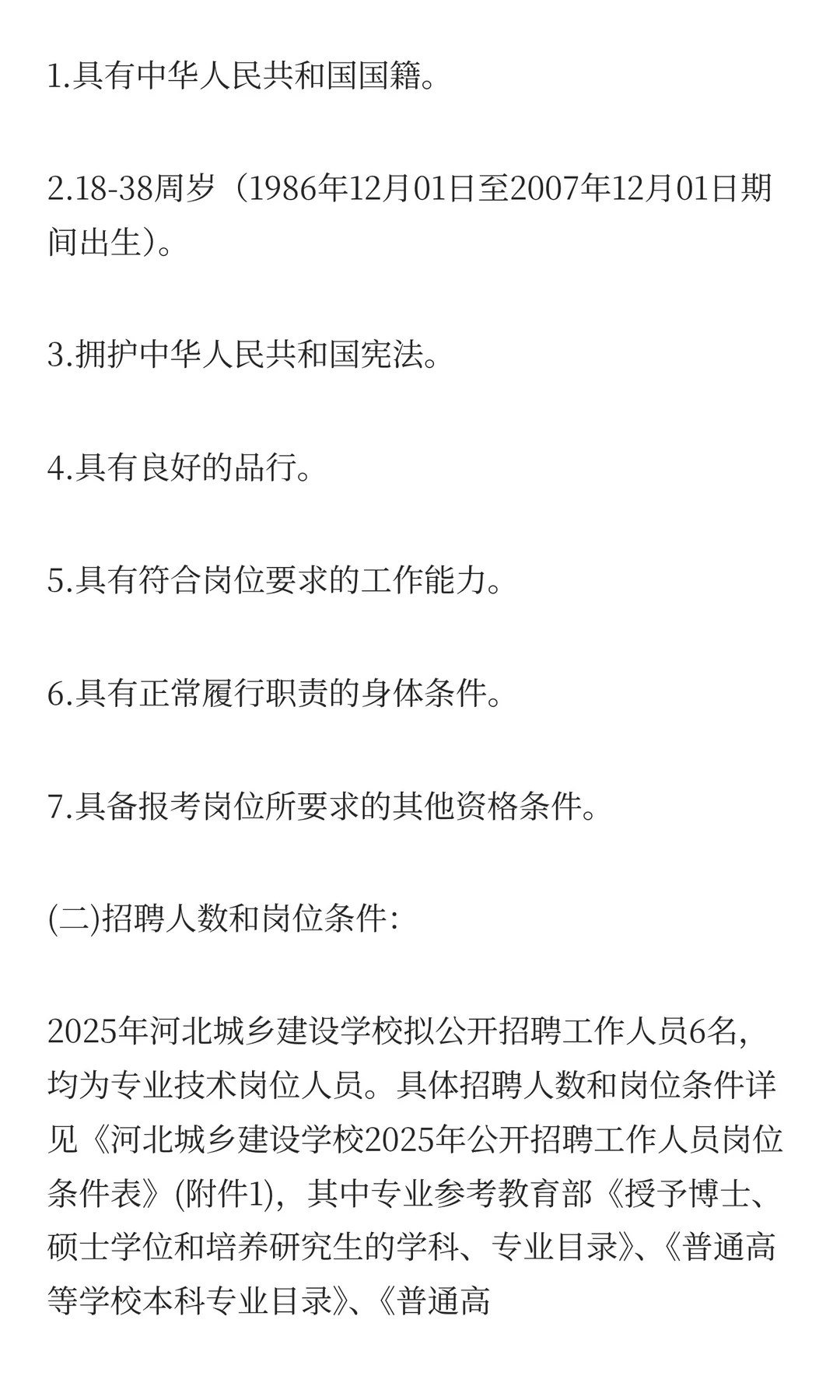 1.具有中华人民共和国国籍。

2.18-38周岁（1986年12月01日至2007年12月01日期间出生）。

3.拥护中华人民共和国宪法。

4.具有良好的品行。

5.具有符合岗位要求的工作能力。

6.具有正常履行职责的身体条件。

7.具备报考岗位所要求的其他资格条件。

(二)招聘人数和岗位条件:

2025年河北城乡建设学校拟公开招聘工作人员6名，均为专业技术岗位人员。具体招聘人数和岗位条件详见《河北城乡建设学校2025年公开招聘工作人员岗位条件表》(附件1)，其中专业参考教育部《授予博士、硕士学位和培养研究生的学科、专业目录》、《普通高等学校本科专业目录》、《普通高